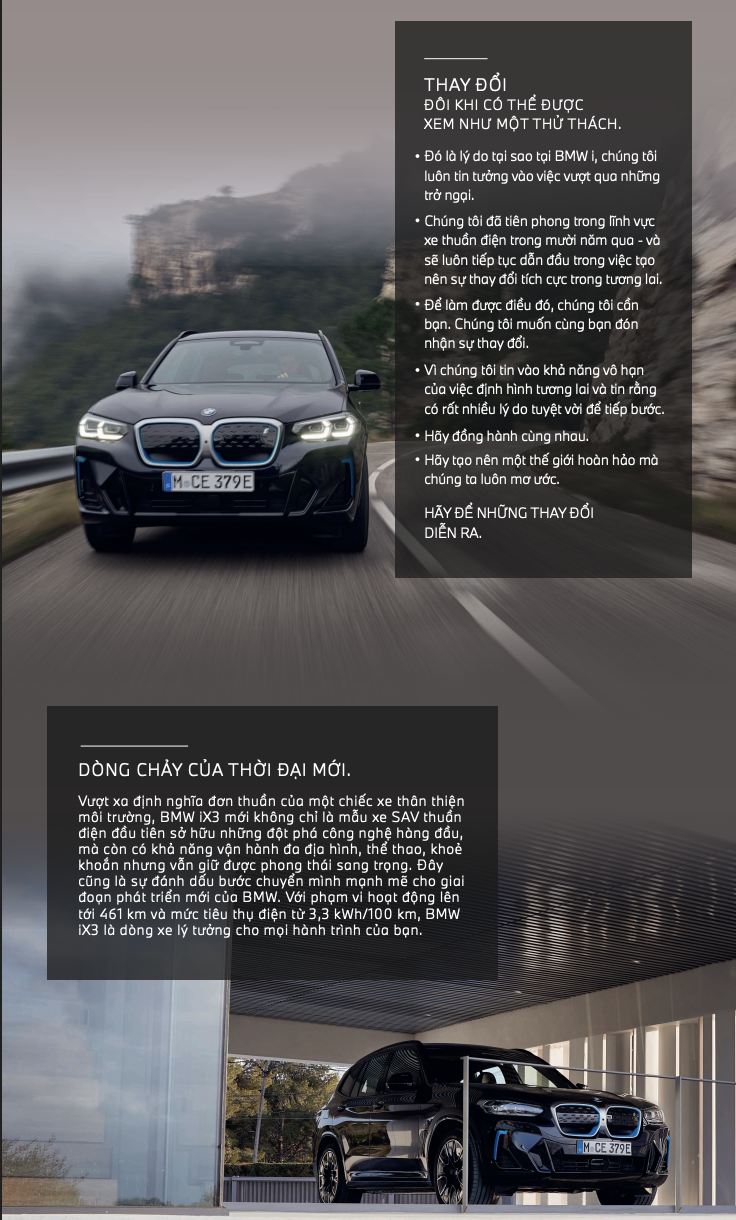 THAY ĐỔI
ĐÔI KHI CÓ THỂ ĐƯỢC XEM NHƯ MỘT THỬ THÁCH.

• Đó là lý do tại sao tại BMW i, chúng tôi luôn tin tưởng vào việc vượt qua những trở ngại.

• Chúng tôi đã tiên phong trong lĩnh vực xe thuần điện trong mười năm qua - và sẽ luôn tiếp tục dẫn đầu trong việc tạo nên sự thay đổi tích cực trong tương lai.

• Để làm được điều đó, chúng tôi cần bạn. Chúng tôi muốn cùng bạn đón nhận sự thay đổi.

• Vì chúng tôi tin vào khả năng vô hạn của việc định hình tương lai và tin rằng có rất nhiều lý do tuyệt vời để tiếp bước.

• Hãy đồng hành cùng nhau.

• Hãy tạo nên một thế giới hoàn hảo mà chúng ta luôn mơ ước.

HÃY ĐỂ NHỮNG THAY ĐỔI DIỄN RA.

M CE 379E

DÒNG CHẢY CỦA THỜI ĐẠI MỚI.

Vượt xa định nghĩa đơn thuần của một chiếc xe thân thiện môi trường, BMW iX3 mới không chỉ là mẫu xe SAV thuần điện đầu tiên sở hữu những đột phá công nghệ hàng đầu, mà còn có khả năng vận hành đa địa hình, thể thao, khoẻ khoắn nhưng vẫn giữ được phong thái sang trọng. Đây cũng là sự đánh dấu bước chuyển mình mạnh mẽ cho giai đoạn phát triển mới của BMW. Với phạm vi hoạt động lên tới 461 km và mức tiêu thụ điện từ 3,3 kWh/100 km, BMW iX3 là dòng xe lý tưởng cho mọi hành trình của bạn.

M CE 379E